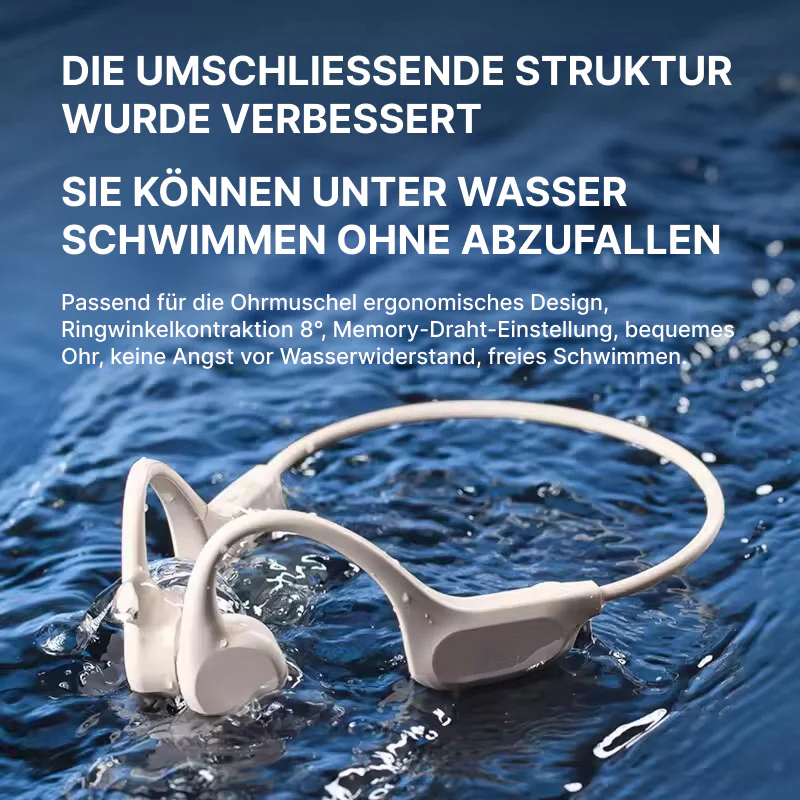 DIE UMSCHLIESSENDE STRUKTUR WURDE VERBESSERT

SIE KÖNNEN UNTER WASSER SCHWIMMEN OHNE ABZUFALLEN

Passend für die Ohrmuschel ergonomisches Design, Ringwinkelkontraktion 8°, Memory-Draht-Einstellung, bequemes Ohr, keine Angst vor Wasserwiderstand, freies Schwimmen.